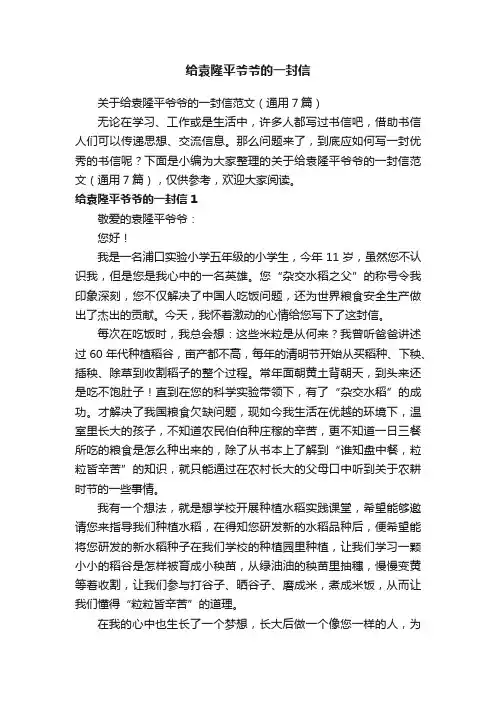 给袁隆平爷爷的一封信

关于给袁隆平爷爷的一封信范文（通用7篇）

无论在学习、工作或是生活中，许多人都写过书信吧，借助书信人们可以传递思想、交流信息。那么问题来了，到底应如何写一封优秀的书信呢？下面是小编为大家整理的关于给袁隆平爷爷的一封信范文（通用7篇），仅供参考，欢迎大家阅读。

给袁隆平爷爷的一封信1

敬爱的袁隆平爷爷：

您好！

我是一名浦口实验小学五年级的小学生，今年11岁，虽然您不认识我，但是您是我心中的一名英雄。您“杂交水稻之父”的称号令我印象深刻，您不仅解决了中国人吃饭问题，还为世界粮食安全生产做出了杰出的贡献。今天，我怀着激动的心情给您写下了这封信。

每次在吃饭时，我总会想：这些米粒是从何来？我曾听爸爸讲述过60年代种植稻谷，亩产都不高，每年的清明节开始从买稻种、下秧、插秧、除草到收割稻子的整个过程。常年面朝黄土背朝天，到头来还是吃不饱肚子！直到在您的科学实验带领下，有了“杂交水稻”的成功。才解决了我国粮食欠缺问题，现如今我生活在优越的环境下，温室里长大的孩子，不知道农民伯伯种庄稼的辛苦，更不知道一日三餐所吃的粮食是怎么种出来的，除了从书本上了解到“谁知盘中餐，粒粒皆辛苦”的知识，就只能通过在农村长大的父母口中听到关于农耕时节的一些事情。

我有一个想法，就是想学校开展种植水稻实践课堂，希望能够邀请您来指导我们种植水稻，在得知您研发新的水稻品种后，便希望能将您研发的新水稻种子在我们学校的种植园里种植，让我们学习一颗小小的稻谷是怎样被育成小秧苗，从绿油油的秧苗里抽穗，慢慢变黄等着收割，让我们参与打谷子、晒谷子、磨成米，煮成米饭，从而让我们懂得“粒粒皆辛苦”的道理。

在我的心中也生长了一个梦想，长大后做一个像您一样的人，为